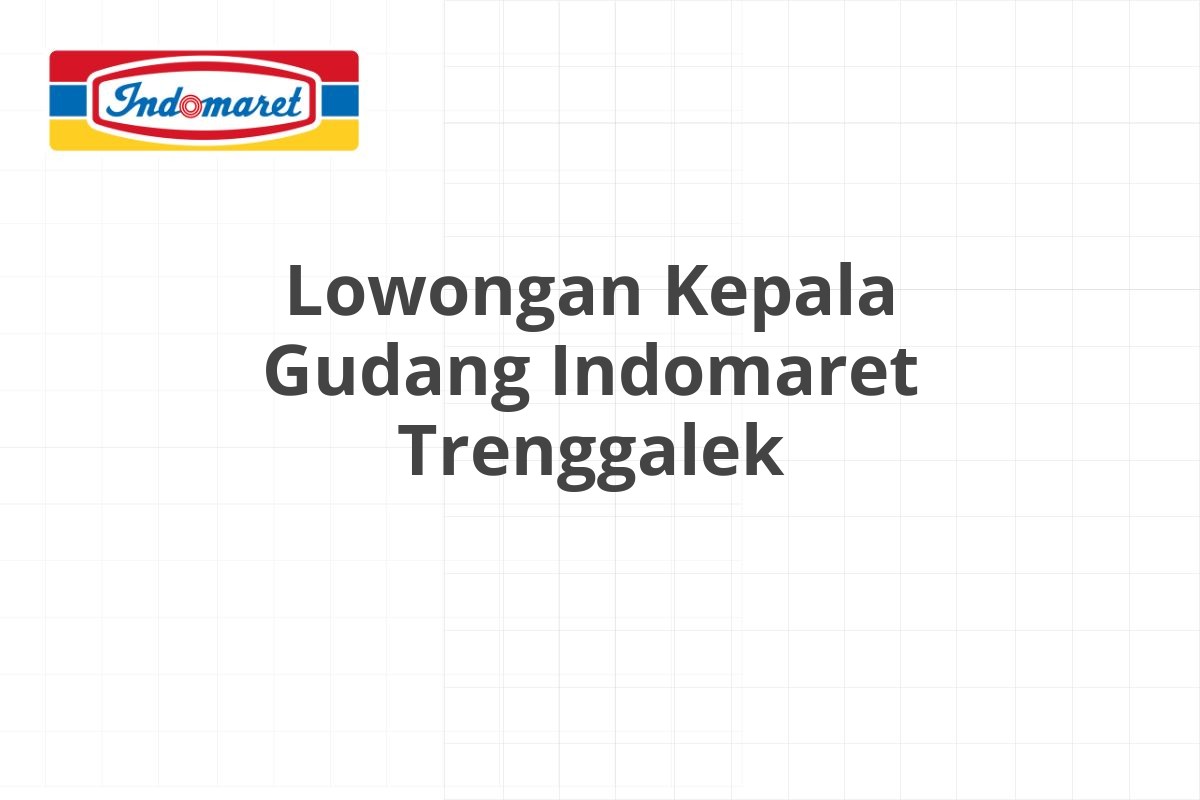 Indomaret

Lowongan Kepala Gudang Indomaret Trenggalek